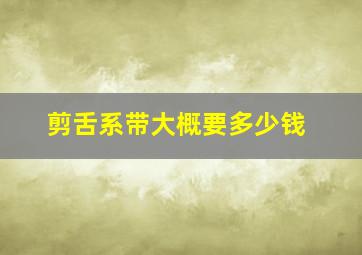 剪舌系带大概要多少钱